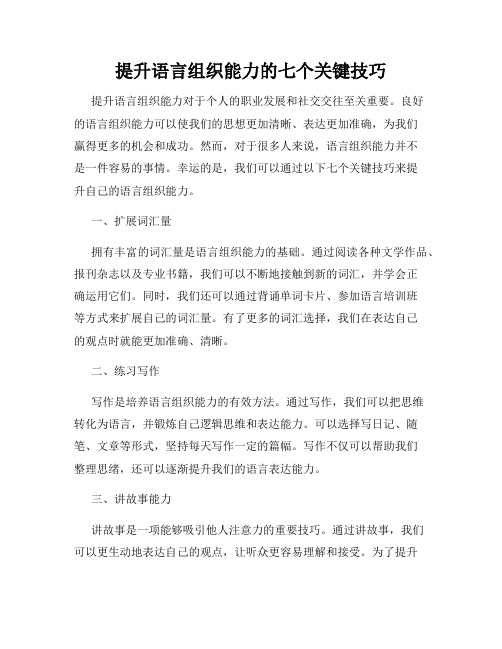 提升语言组织能力的七个关键技巧

提升语言组织能力对于个人的职业发展和社交交往至关重要。良好的语言组织能力可以使我们的思想更加清晰、表达更加准确，为我们赢得更多的机会和成功。然而，对于很多人来说，语言组织能力并不是一件容易的事情。幸运的是，我们可以通过以下七个关键技巧来提升自己的语言组织能力。

一、扩展词汇量

拥有丰富的词汇量是语言组织能力的基础。通过阅读各种文学作品、报刊杂志以及专业书籍，我们可以不断地接触到新的词汇，并学会正确运用它们。同时，我们还可以通过背诵单词卡片、参加语言培训班等方式来扩展自己的词汇量。有了更多的词汇选择，我们在表达自己的观点时就能更加准确、清晰。

二、练习写作

写作是培养语言组织能力的有效方法。通过写作，我们可以把思维转化为语言，并锻炼自己逻辑思维和表达能力。可以选择写日记、随笔、文章等形式，坚持每天写作一定的篇幅。写作不仅可以帮助我们整理思绪，还可以逐渐提升我们的语言表达能力。

三、讲故事能力

讲故事是一项能够吸引他人注意力的重要技巧。通过讲故事，我们可以更生动地表达自己的观点，让听众更容易理解和接受。为了提升